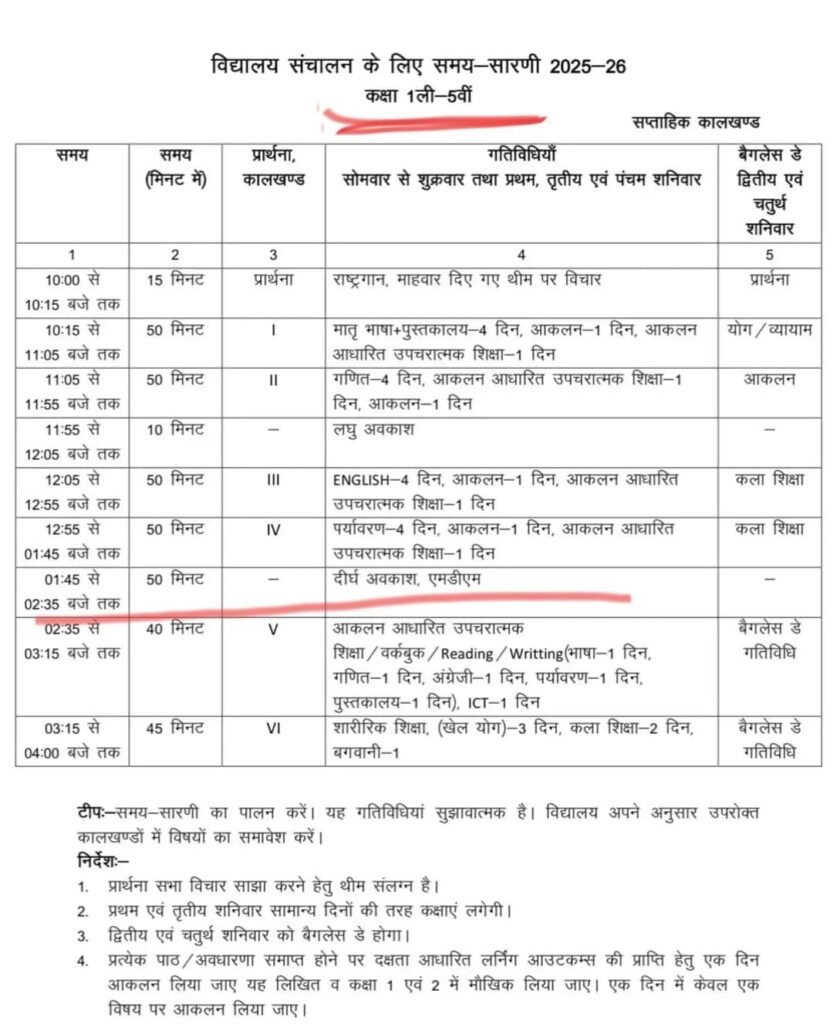 विद्यालय संचालन के लिए समय–सारणी 2025–26
कक्षा 1ली–5वीं

सप्ताहिक कालखण्ड

| समय | समय (मिनट में) | प्रार्थना, कालखण्ड | गतिविधियाँ सोमवार से शुक्रवार तथा प्रथम, तृतीय एवं पंचम शनिवार | बैगलेस डे द्वितीय एवं चतुर्थ शनिवार |
|---|---|---|---|---|
| 1 | 2 | 3 | 4 | 5 |
| 10:00 से 10:15 बजे तक | 15 मिनट | प्रार्थना | राष्ट्रगान, माहवार दिए गए थीम पर विचार | प्रार्थना |
| 10:15 से 11:05 बजे तक | 50 मिनट | I | मातृ भाषा+पुस्तकालय–4 दिन, आकलन–1 दिन, आकलन आधारित उपचरात्मक शिक्षा–1 दिन | योग / व्यायाम |
| 11:05 से 11:55 बजे तक | 50 मिनट | II | गणित–4 दिन, आकलन आधारित उपचरात्मक शिक्षा–1 दिन, आकलन–1 दिन | आकलन |
| 11:55 से 12:05 बजे तक | 10 मिनट | – | लघु अवकाश | – |
| 12:05 से 12:55 बजे तक | 50 मिनट | III | ENGLISH–4 दिन, आकलन–1 दिन, आकलन आधारित उपचरात्मक शिक्षा–1 दिन | कला शिक्षा |
| 12:55 से 01:45 बजे तक | 50 मिनट | IV | पर्यावरण–4 दिन, आकलन–1 दिन, आकलन आधारित उपचरात्मक शिक्षा–1 दिन | कला शिक्षा |
| 01:45 से 02:35 बजे तक | 50 मिनट | – | दीर्घ अवकाश, एमडीएम | – |
| 02:35 से 03:15 बजे तक | 40 मिनट | V | आकलन आधारित उपचरात्मक शिक्षा / वर्कबुक / Reading / Writting(भाषा–1 दिन, गणित–1 दिन, अंग्रेजी–1 दिन, पर्यावरण–1 दिन, पुस्तकालय–1 दिन), ICT–1 दिन | बैगलेस डे गतिविधि |
| 03:15 से 04:00 बजे तक | 45 मिनट | VI | शारीरिक शिक्षा, (खेल योग)–3 दिन, कला शिक्षा–2 दिन, बगवानी–1 | बैगलेस डे गतिविधि |

टीपः–समय–सारणी का पालन करें। यह गतिविधियां सुझावात्मक है। विद्यालय अपने अनुसार उपरोक्त कालखण्डों में विषयों का समावेश करें।

निर्देशः–
1. प्रार्थना सभा विचार साझा करने हेतु थीम संलग्न है।
2. प्रथम एवं तृतीय शनिवार सामान्य दिनों की तरह कक्षाएं लगेगी।
3. द्वितीय एवं चतुर्थ शनिवार को बैगलेस डे होगा।
4. प्रत्येक पाठ / अवधारणा समाप्त होने पर दक्षता आधारित लर्निंग आउटकम्स की प्राप्ति हेतु एक दिन आकलन लिया जाए यह लिखित व कक्षा 1 एवं 2 में मौखिक लिया जाए। एक दिन में केवल एक विषय पर आकलन लिया जाए।